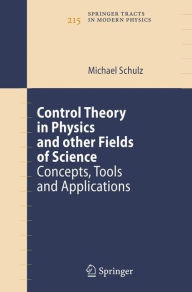 215 SPRINGER TRACTS IN MODERN PHYSICS

Michael Schulz

Control Theory in Physics and other Fields of Science
Concepts, Tools and Applications

Springer